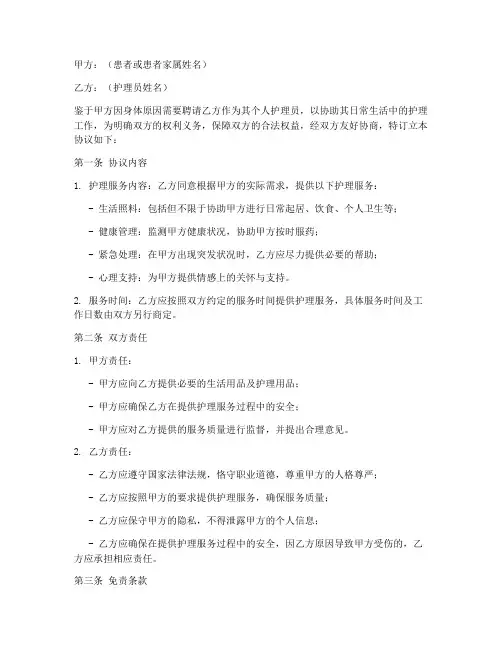 甲方：（患者或患者家属姓名）

乙方：（护理员姓名）

鉴于甲方因身体原因需要聘请乙方作为其个人护理员，以协助其日常生活中的护理工作，为明确双方的权利义务，保障双方的合法权益，经双方友好协商，特订立本协议如下：

第一条 协议内容

1. 护理服务内容：乙方同意根据甲方的实际需求，提供以下护理服务：

- 生活照料：包括但不限于协助甲方进行日常起居、饮食、个人卫生等；

- 健康管理：监测甲方健康状况，协助甲方按时服药；

- 紧急处理：在甲方出现突发状况时，乙方应尽力提供必要的帮助；

- 心理支持：为甲方提供情感上的关怀与支持。

2. 服务时间：乙方应按照双方约定的服务时间提供护理服务，具体服务时间及工作日数由双方另行商定。

第二条 双方责任

1. 甲方责任：

- 甲方应向乙方提供必要的生活用品及护理用品；

- 甲方应确保乙方在提供护理服务过程中的安全；

- 甲方应对乙方提供的服务质量进行监督，并提出合理意见。

2. 乙方责任：

- 乙方应遵守国家法律法规，恪守职业道德，尊重甲方的人格尊严；

- 乙方应按照甲方的要求提供护理服务，确保服务质量；

- 乙方应保守甲方的隐私，不得泄露甲方的个人信息；

- 乙方应确保在提供护理服务过程中的安全，因乙方原因导致甲方受伤的，乙方应承担相应责任。

第三条 免责条款